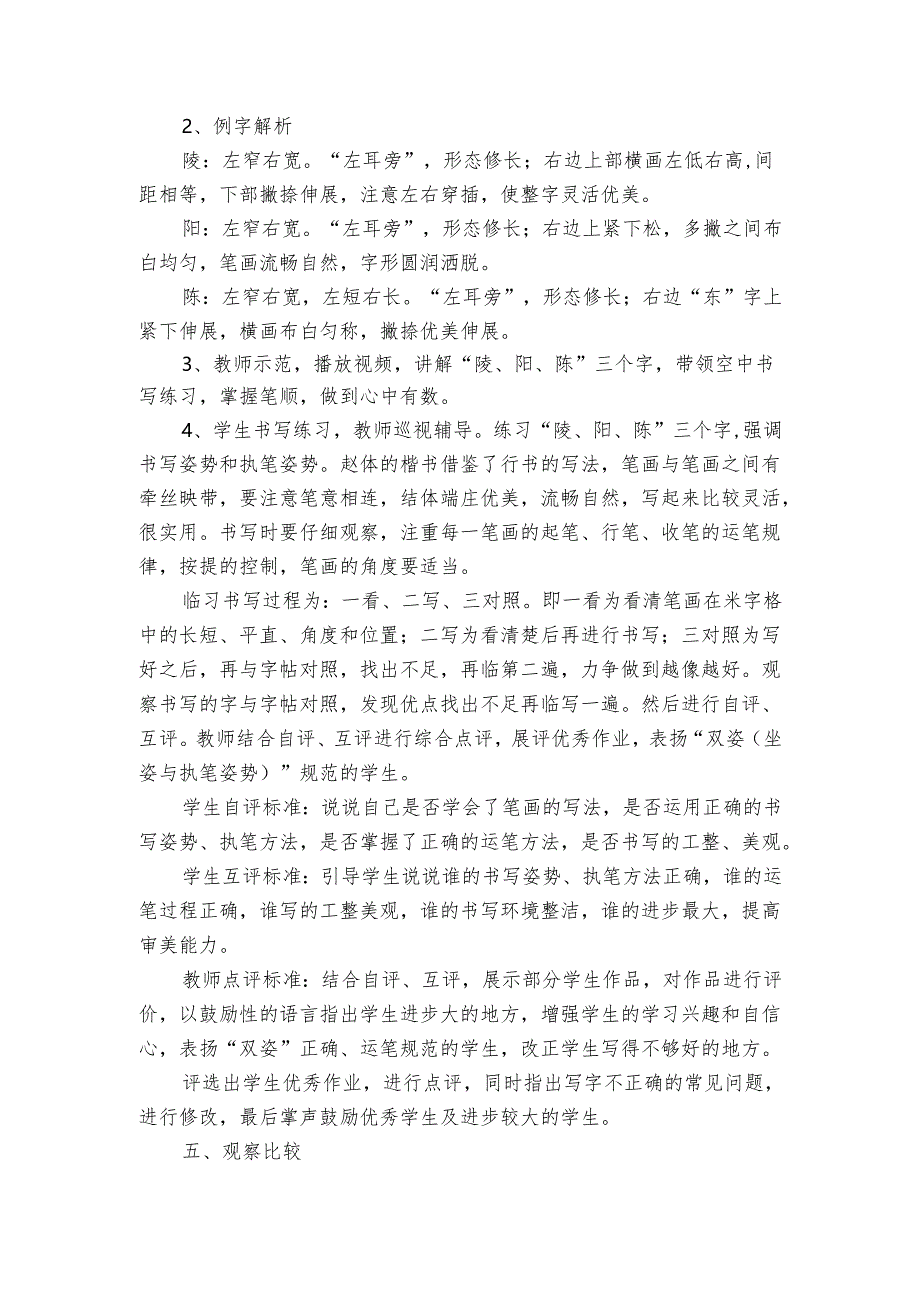 2、例字解析

陵：左窄右宽。“左耳旁”，形态修长；右边上部横画左低右高,间距相等，下部撇捺伸展，注意左右穿插，使整字灵活优美。

阳：左窄右宽。“左耳旁”，形态修长；右边上紧下松，多撇之间布白均匀，笔画流畅自然，字形圆润洒脱。

陈：左窄右宽，左短右长。“左耳旁”，形态修长；右边“东”字上紧下伸展，横画布白匀称，撇捺优美伸展。

3、教师示范，播放视频，讲解“陵、阳、陈”三个字，带领空中书写练习，掌握笔顺，做到心中有数。

4、学生书写练习，教师巡视辅导。练习“陵、阳、陈”三个字,强调书写姿势和执笔姿势。赵体的楷书借鉴了行书的写法，笔画与笔画之间有牵丝映带，要注意笔意相连，结体端庄优美，流畅自然，写起来比较灵活，很实用。书写时要仔细观察，注重每一笔画的起笔、行笔、收笔的运笔规律，按提的控制，笔画的角度要适当。

临习书写过程为：一看、二写、三对照。即一看为看清笔画在米字格中的长短、平直、角度和位置；二写为看清楚后再进行书写；三对照为写好之后，再与字帖对照，找出不足，再临第二遍，力争做到越像越好。观察书写的字与字帖对照，发现优点找出不足再临写一遍。然后进行自评、互评。教师结合自评、互评进行综合点评，展评优秀作业，表扬“双姿（坐姿与执笔姿势）”规范的学生。

学生自评标准：说说自己是否学会了笔画的写法，是否运用正确的书写姿势、执笔方法，是否掌握了正确的运笔方法，是否书写的工整、美观。

学生互评标准：引导学生说说谁的书写姿势、执笔方法正确，谁的运笔过程正确，谁写的工整美观，谁的书写环境整洁，谁的进步最大，提高审美能力。

教师点评标准：结合自评、互评，展示部分学生作品，对作品进行评价，以鼓励性的语言指出学生进步大的地方，增强学生的学习兴趣和自信心，表扬“双姿”正确、运笔规范的学生，改正学生写得不够好的地方。

评选出学生优秀作业，进行点评，同时指出写字不正确的常见问题，进行修改，最后掌声鼓励优秀学生及进步较大的学生。

五、观察比较